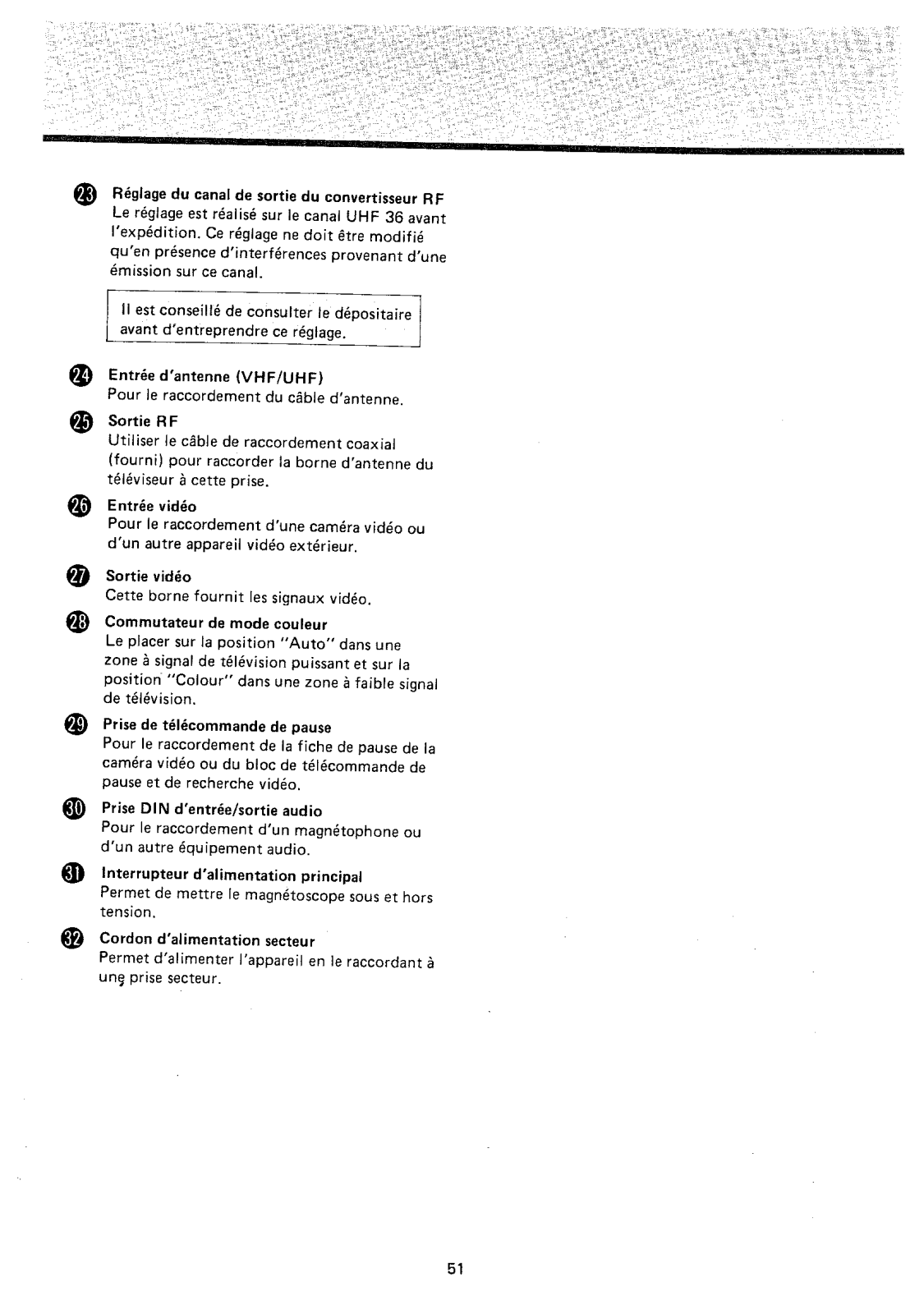 ㉓ Réglage du canal de sortie du convertisseur RF
Le réglage est réalisé sur le canal UHF 36 avant l'expédition. Ce réglage ne doit être modifié qu'en présence d'interférences provenant d'une émission sur ce canal.

Il est conseillé de consulter le dépositaire avant d'entreprendre ce réglage.

㉔ Entrée d'antenne (VHF/UHF)
Pour le raccordement du câble d'antenne.

㉕ Sortie RF
Utiliser le câble de raccordement coaxial (fourni) pour raccorder la borne d'antenne du téléviseur à cette prise.

㉖ Entrée vidéo
Pour le raccordement d'une caméra vidéo ou d'un autre appareil vidéo extérieur.

㉗ Sortie vidéo
Cette borne fournit les signaux vidéo.

㉘ Commutateur de mode couleur
Le placer sur la position "Auto" dans une zone à signal de télévision puissant et sur la position "Colour" dans une zone à faible signal de télévision.

㉙ Prise de télécommande de pause
Pour le raccordement de la fiche de pause de la caméra vidéo ou du bloc de télécommande de pause et de recherche vidéo.

㉚ Prise DIN d'entrée/sortie audio
Pour le raccordement d'un magnétophone ou d'un autre équipement audio.

㉛ Interrupteur d'alimentation principal
Permet de mettre le magnétoscope sous et hors tension.

㉜ Cordon d'alimentation secteur
Permet d'alimenter l'appareil en le raccordant à une prise secteur.

51